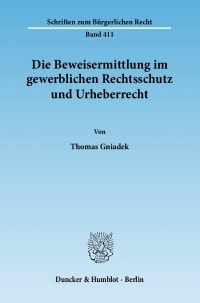 Schriften zum Bürgerlichen Recht

Band 411

Die Beweisermittlung im gewerblichen Rechtsschutz und Urheberrecht

Von

Thomas Gniadek

Duncker & Humblot · Berlin